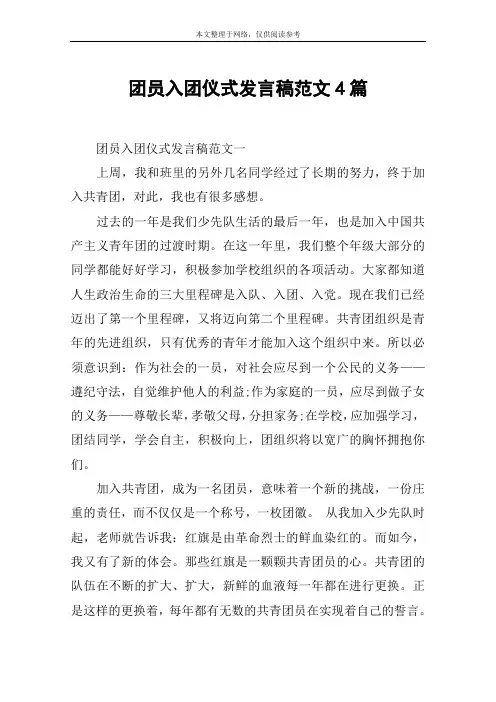 本文整理于网络，仅供阅读参考

团员入团仪式发言稿范文4篇

团员入团仪式发言稿范文一

上周，我和班里的另外几名同学经过了长期的努力，终于加入共青团，对此，我也有很多感想。

过去的一年是我们少先队生活的最后一年，也是加入中国共产主义青年团的过渡时期。在这一年里，我们整个年级大部分的同学都能好好学习，积极参加学校组织的各项活动。大家都知道人生政治生命的三大里程碑是入队、入团、入党。现在我们已经迈出了第一个里程碑，又将迈向第二个里程碑。共青团组织是青年的先进组织，只有优秀的青年才能加入这个组织中来。所以必须意识到：作为社会的一员，对社会应尽到一个公民的义务——遵纪守法，自觉维护他人的利益;作为家庭的一员，应尽到做子女的义务——尊敬长辈，孝敬父母，分担家务;在学校，应加强学习，团结同学，学会自主，积极向上，团组织将以宽广的胸怀拥抱你们。

加入共青团，成为一名团员，意味着一个新的挑战，一份庄重的责任，而不仅仅是一个称号，一枚团徽。 从我加入少先队时起，老师就告诉我：红旗是由革命烈士的鲜血染红的。而如今，我又有了新的体会。那些红旗是一颗颗共青团员的心。共青团的队伍在不断的扩大、扩大，新鲜的血液每一年都在进行更换。正是这样的更换着，每年都有无数的共青团员在实现着自己的誓言。